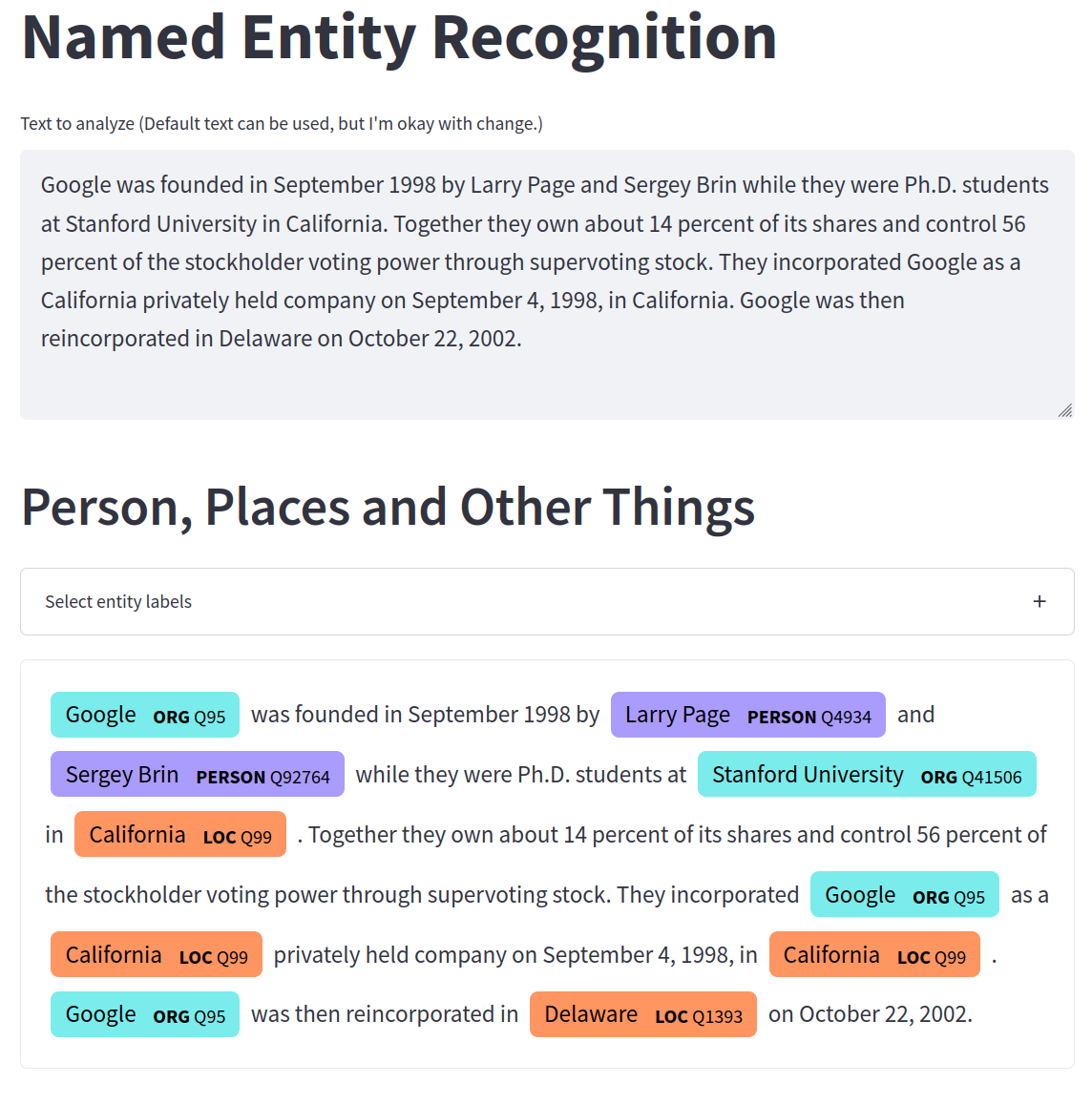 Named Entity Recognition

Text to analyze (Default text can be used, but I'm okay with change.)

Google was founded in September 1998 by Larry Page and Sergey Brin while they were Ph.D. students at Stanford University in California. Together they own about 14 percent of its shares and control 56 percent of the stockholder voting power through supervoting stock. They incorporated Google as a California privately held company on September 4, 1998, in California. Google was then reincorporated in Delaware on October 22, 2002.

Person, Places and Other Things

Select entity labels

+

Google ORG Q95 was founded in September 1998 by Larry Page PERSON Q4934 and Sergey Brin PERSON Q92764 while they were Ph.D. students at Stanford University ORG Q41506 in California LOC Q99 . Together they own about 14 percent of its shares and control 56 percent of the stockholder voting power through supervoting stock. They incorporated Google ORG Q95 as a California LOC Q99 privately held company on September 4, 1998, in California LOC Q99 . Google ORG Q95 was then reincorporated in Delaware LOC Q1393 on October 22, 2002.